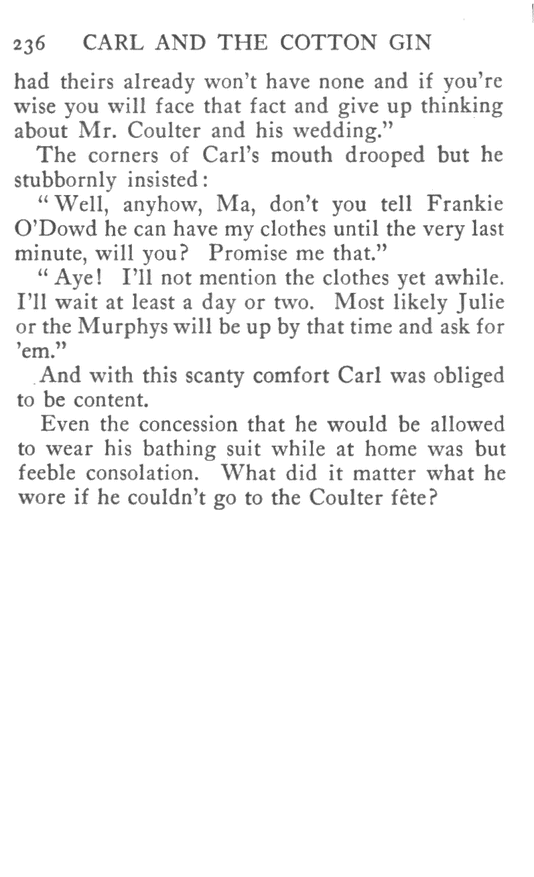 236 CARL AND THE COTTON GIN

had theirs already won't have none and if you're wise you will face that fact and give up thinking about Mr. Coulter and his wedding."

The corners of Carl's mouth drooped but he stubbornly insisted:

"Well, anyhow, Ma, don't you tell Frankie O'Dowd he can have my clothes until the very last minute, will you? Promise me that."

"Aye! I'll not mention the clothes yet awhile. I'll wait at least a day or two. Most likely Julie or the Murphys will be up by that time and ask for 'em."

And with this scanty comfort Carl was obliged to be content.

Even the concession that he would be allowed to wear his bathing suit while at home was but feeble consolation. What did it matter what he wore if he couldn't go to the Coulter fête?